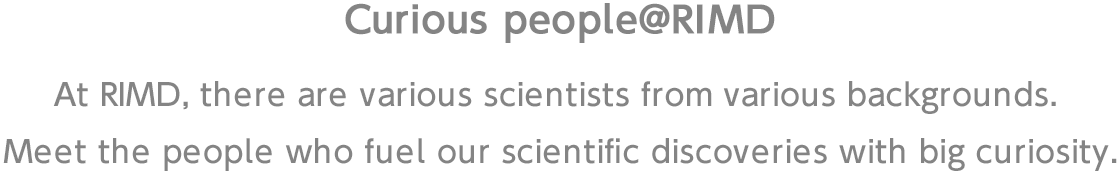 Curious people@RIMD

At RIMD, there are various scientists from various backgrounds.
Meet the people who fuel our scientific discoveries with big curiosity.